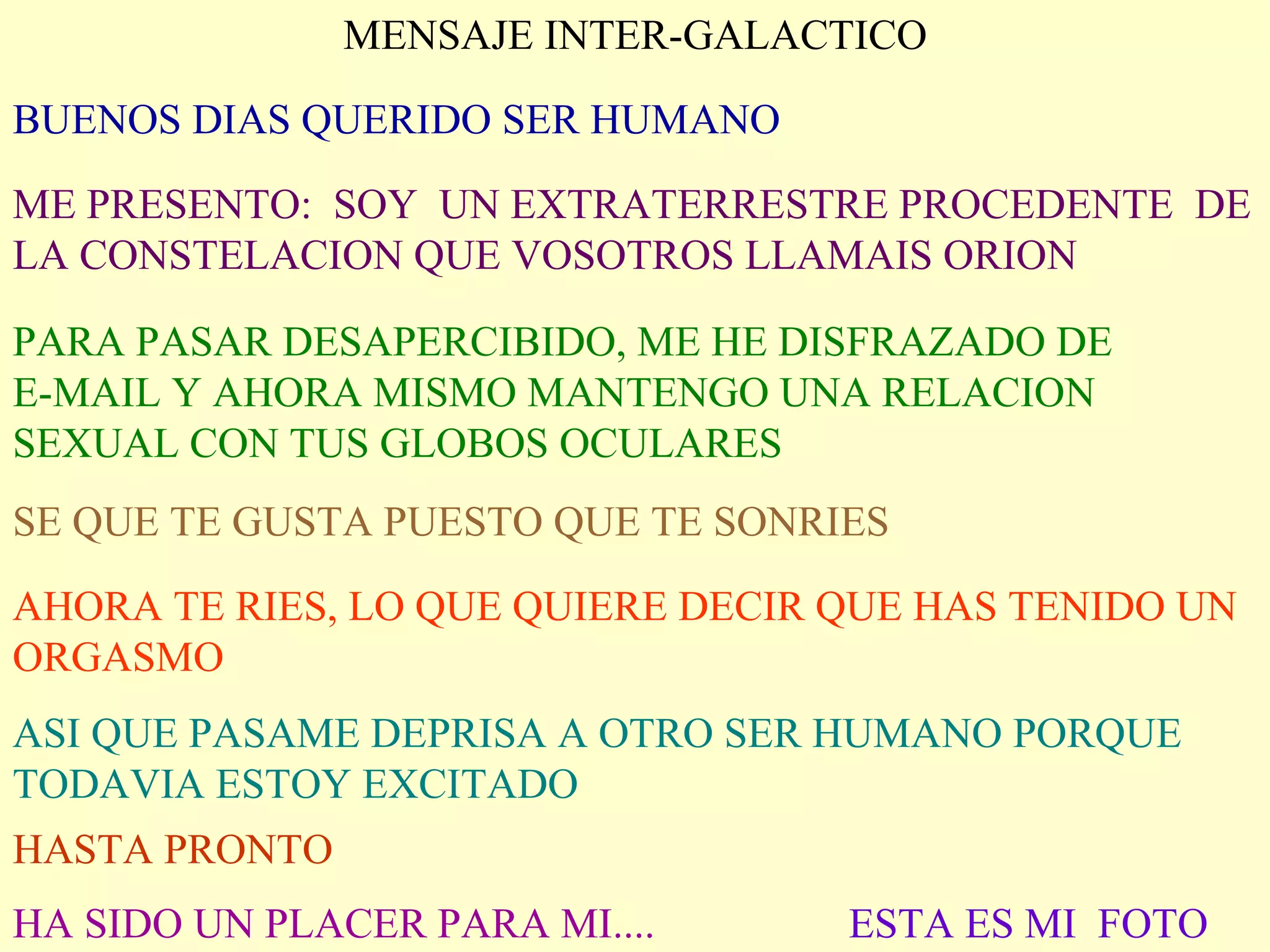 MENSAJE INTER-GALACTICO

BUENOS DIAS QUERIDO SER HUMANO

ME PRESENTO: SOY UN EXTRATERRESTRE PROCEDENTE DE LA CONSTELACION QUE VOSOTROS LLAMAIS ORION

PARA PASAR DESAPERCIBIDO, ME HE DISFRAZADO DE E-MAIL Y AHORA MISMO MANTENGO UNA RELACION SEXUAL CON TUS GLOBOS OCULARES

SE QUE TE GUSTA PUESTO QUE TE SONRIES

AHORA TE RIES, LO QUE QUIERE DECIR QUE HAS TENIDO UN ORGASMO

ASI QUE PASAME DEPRISA A OTRO SER HUMANO PORQUE TODAVIA ESTOY EXCITADO

HASTA PRONTO

HA SIDO UN PLACER PARA MI....

ESTA ES MI FOTO